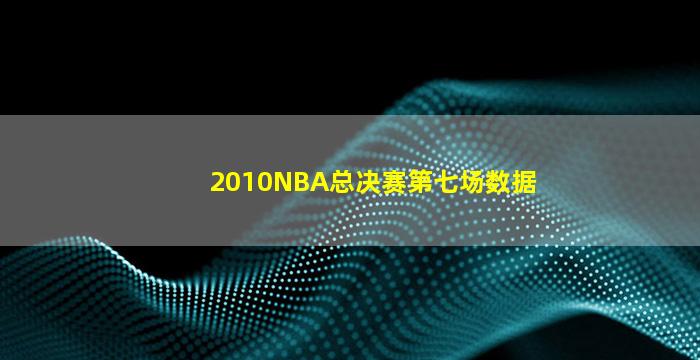 2010NBA总决赛第七场数据